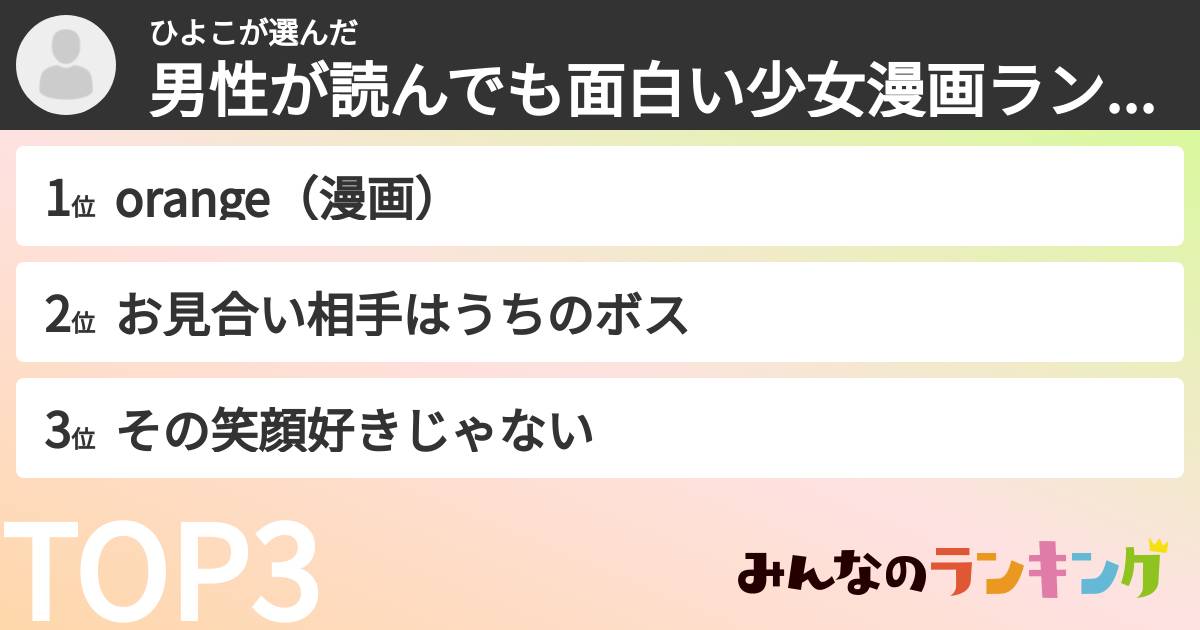 ひよこが選んだ
男性が読んでも面白い少女漫画ラン...

1位 orange（漫画）

2位 お見合い相手はうちのボス

3位 その笑顔好きじゃない

TOP3

みんなのランキング